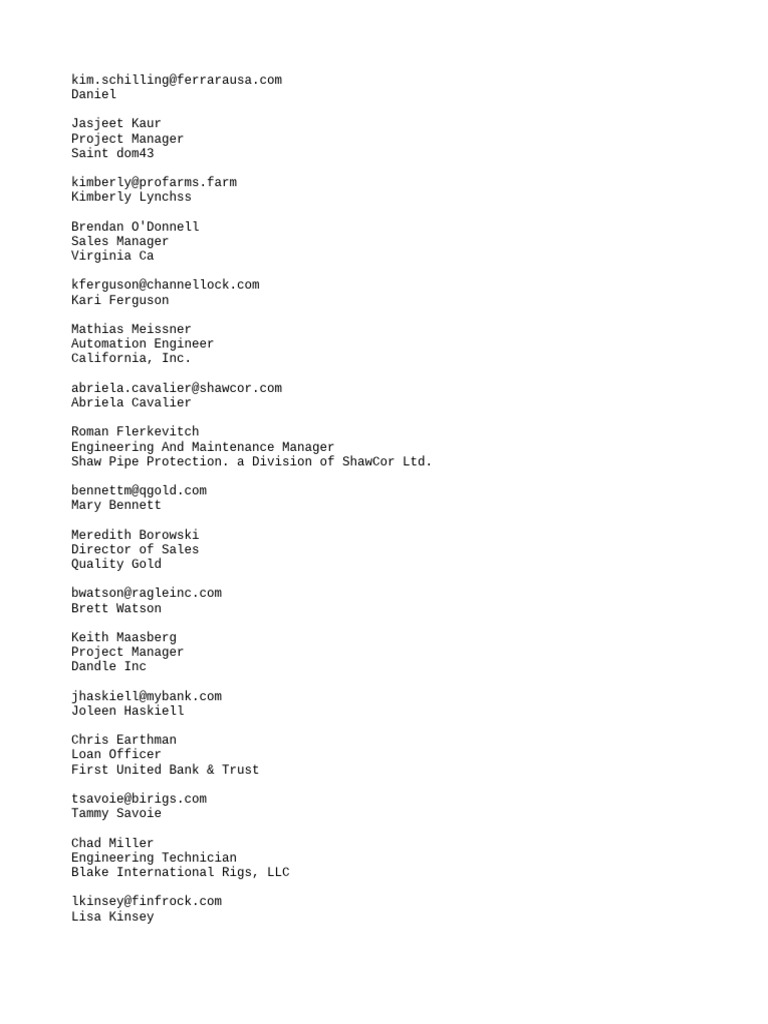 kim.schilling@ferrarausa.com
Daniel

Jasjeet Kaur
Project Manager
Saint dom43

kimberly@profarms.farm
Kimberly Lynchss

Brendan O'Donnell
Sales Manager
Virginia Ca

kferguson@channellock.com
Kari Ferguson

Mathias Meissner
Automation Engineer
California, Inc.

abriela.cavalier@shawcor.com
Abriela Cavalier

Roman Flerkevitch
Engineering And Maintenance Manager
Shaw Pipe Protection. a Division of ShawCor Ltd.

bennettm@qgold.com
Mary Bennett

Meredith Borowski
Director of Sales
Quality Gold

bwatson@ragleinc.com
Brett Watson

Keith Maasberg
Project Manager
Dandle Inc

jhaskiell@mybank.com
Joleen Haskiell

Chris Earthman
Loan Officer
First United Bank & Trust

tsavoie@birigs.com
Tammy Savoie

Chad Miller
Engineering Technician
Blake International Rigs, LLC

lkinsey@finfrock.com
Lisa Kinsey